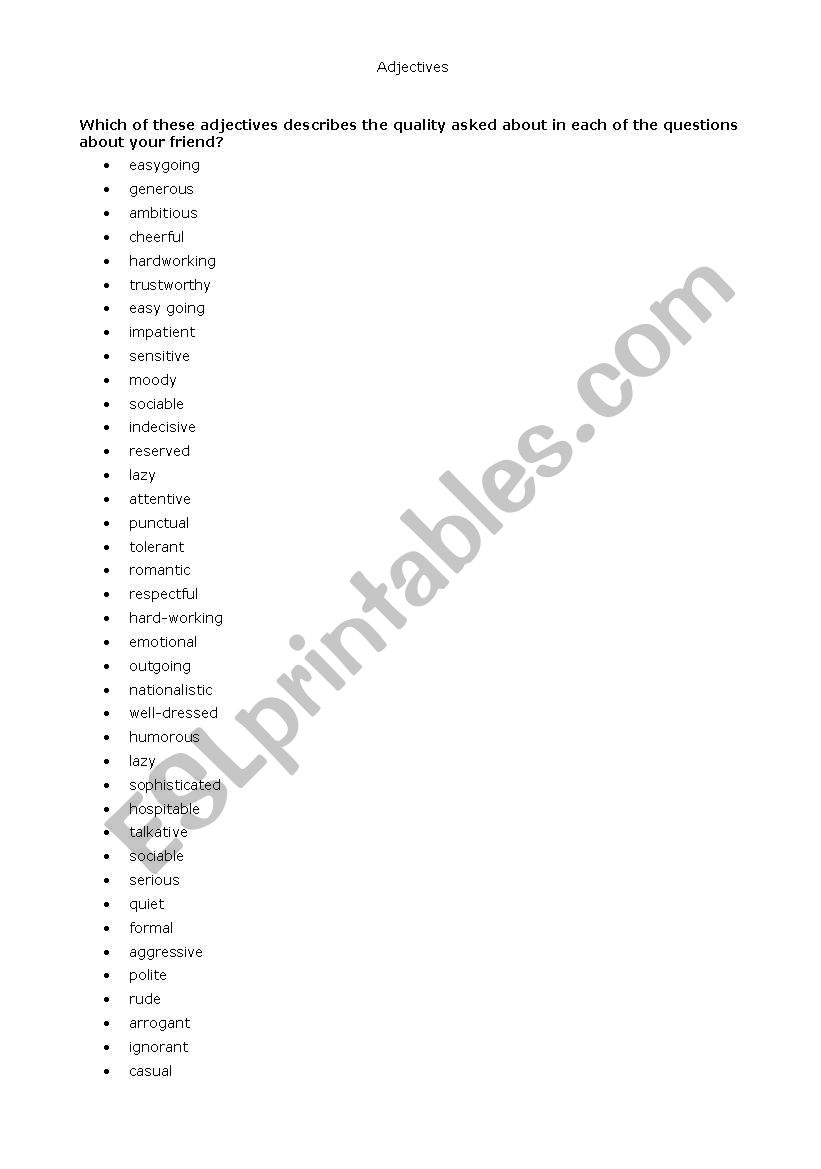 Adjectives

Which of these adjectives describes the quality asked about in each of the questions about your friend?

• easygoing
• generous
• ambitious
• cheerful
• hardworking
• trustworthy
• easy going
• impatient
• sensitive
• moody
• sociable
• indecisive
• reserved
• lazy
• attentive
• punctual
• tolerant
• romantic
• respectful
• hard-working
• emotional
• outgoing
• nationalistic
• well-dressed
• humorous
• lazy
• sophisticated
• hospitable
• talkative
• sociable
• serious
• quiet
• formal
• aggressive
• polite
• rude
• arrogant
• ignorant
• casual

ESLprintables.com